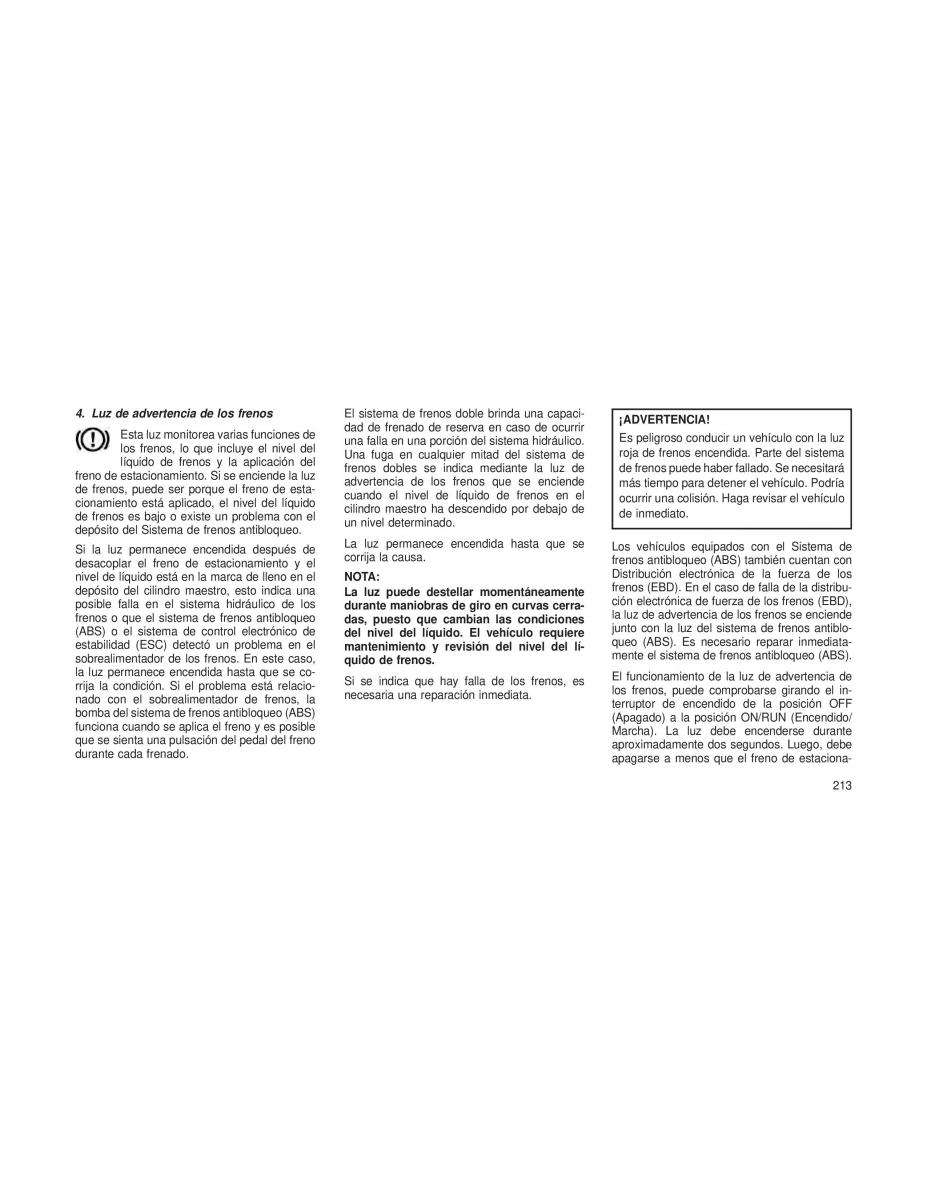 4. Luz de advertencia de los frenos

Esta luz monitorea varias funciones de los frenos, lo que incluye el nivel del líquido de frenos y la aplicación del freno de estacionamiento. Si se enciende la luz de frenos, puede ser porque el freno de estacionamiento está aplicado, el nivel del líquido de frenos es bajo o existe un problema con el depósito del Sistema de frenos antibloqueo.

Si la luz permanece encendida después de desacoplar el freno de estacionamiento y el nivel de líquido está en la marca de lleno en el depósito del cilindro maestro, esto indica una posible falla en el sistema hidráulico de los frenos o que el sistema de frenos antibloqueo (ABS) o el sistema de control electrónico de estabilidad (ESC) detectó un problema en el sobrealimentador de los frenos. En este caso, la luz permanece encendida hasta que se corrija la condición. Si el problema está relacionado con el sobrealimentador de frenos, la bomba del sistema de frenos antibloqueo (ABS) funciona cuando se aplica el freno y es posible que se sienta una pulsación del pedal del freno durante cada frenado.

El sistema de frenos doble brinda una capacidad de frenado de reserva en caso de ocurrir una falla en una porción del sistema hidráulico. Una fuga en cualquier mitad del sistema de frenos dobles se indica mediante la luz de advertencia de los frenos que se enciende cuando el nivel de líquido de frenos en el cilindro maestro ha descendido por debajo de un nivel determinado.

La luz permanece encendida hasta que se corrija la causa.

NOTA:
La luz puede destellar momentáneamente durante maniobras de giro en curvas cerradas, puesto que cambian las condiciones del nivel del líquido. El vehículo requiere mantenimiento y revisión del nivel del líquido de frenos.

Si se indica que hay falla de los frenos, es necesaria una reparación inmediata.

¡ADVERTENCIA!
Es peligroso conducir un vehículo con la luz roja de frenos encendida. Parte del sistema de frenos puede haber fallado. Se necesitará más tiempo para detener el vehículo. Podría ocurrir una colisión. Haga revisar el vehículo de inmediato.

Los vehículos equipados con el Sistema de frenos antibloqueo (ABS) también cuentan con Distribución electrónica de la fuerza de los frenos (EBD). En el caso de falla de la distribución electrónica de fuerza de los frenos (EBD), la luz de advertencia de los frenos se enciende junto con la luz del sistema de frenos antibloqueo (ABS). Es necesario reparar inmediatamente el sistema de frenos antibloqueo (ABS).

El funcionamiento de la luz de advertencia de los frenos, puede comprobarse girando el interruptor de encendido de la posición OFF (Apagado) a la posición ON/RUN (Encendido/Marcha). La luz debe encenderse durante aproximadamente dos segundos. Luego, debe apagarse a menos que el freno de estaciona-

213